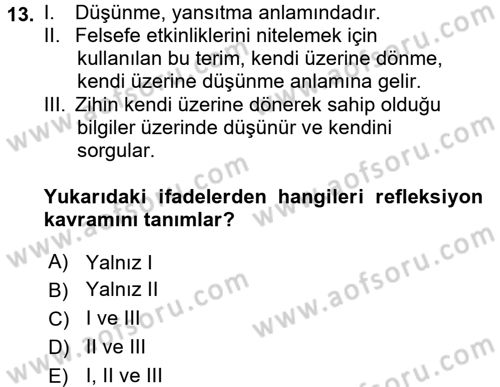 13. I. Düşünme, yansıtma anlamındadır.
II. Felsefe etkinliklerini nitelemek için kullanılan bu terim, kendi üzerine dönme, kendi üzerine düşünme anlamına gelir.
III. Zihin kendi üzerine dönerek sahip olduğu bilgiler üzerinde düşünür ve kendini sorgular.

Yukarıdaki ifadelerden hangileri refleksiyon kavramını tanımlar?

A) Yalnız I
B) Yalnız II
C) I ve III
D) II ve III
E) I, II ve III

www.aofsoru.com